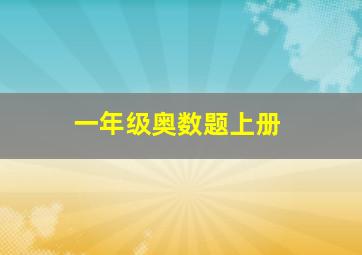 一年级奥数题上册